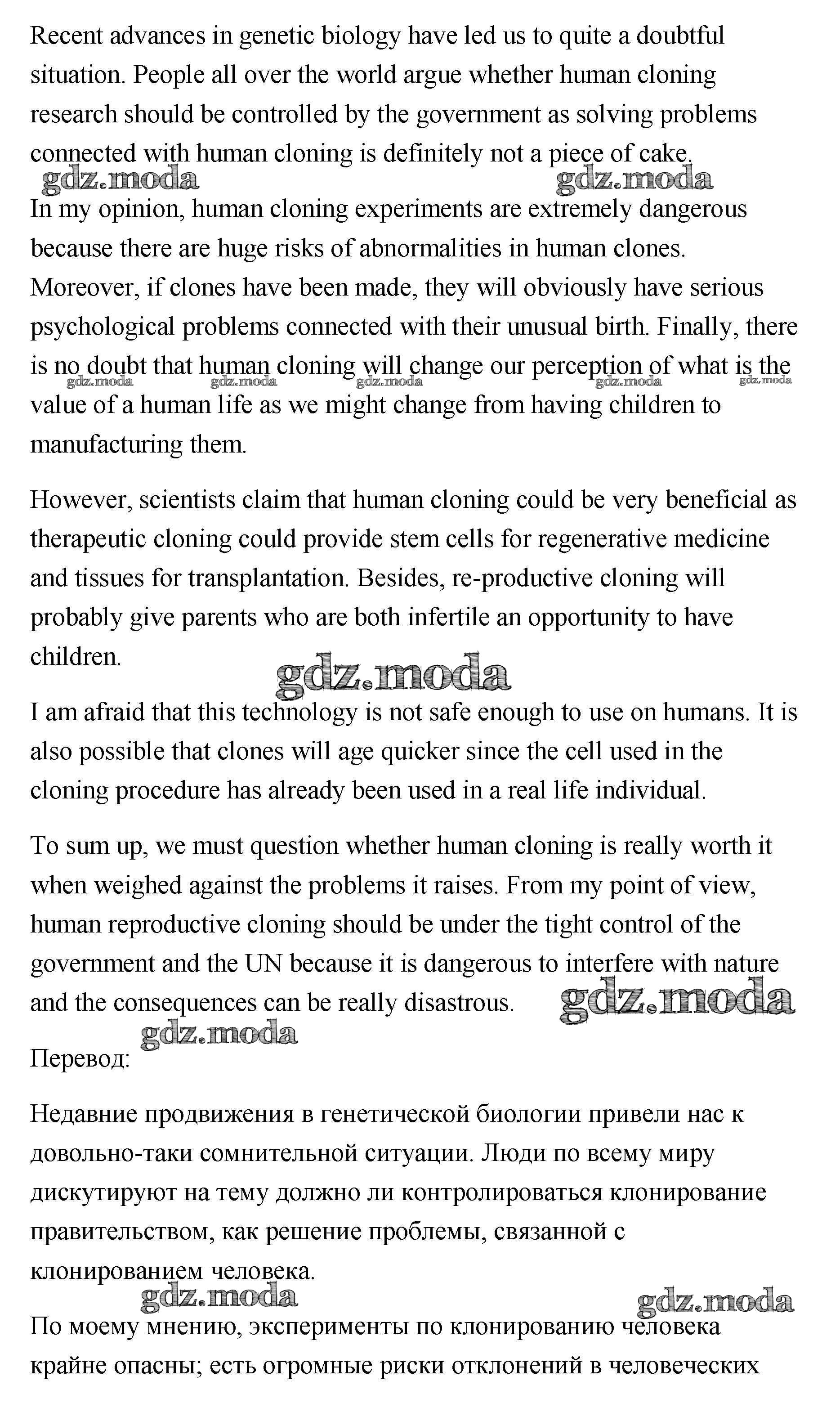 Recent advances in genetic biology have led us to quite a doubtful situation. People all over the world argue whether human cloning research should be controlled by the government as solving problems connected with human cloning is definitely not a piece of cake.

gdz.moda gdz.moda

In my opinion, human cloning experiments are extremely dangerous because there are huge risks of abnormalities in human clones. Moreover, if clones have been made, they will obviously have serious psychological problems connected with their unusual birth. Finally, there is no doubt that human cloning will change our perception of what is the value of a human life as we might change from having children to manufacturing them.

gdz.moda gdz.moda gdz.moda gdz.moda gdz.moda

However, scientists claim that human cloning could be very beneficial as therapeutic cloning could provide stem cells for regenerative medicine and tissues for transplantation. Besides, re-productive cloning will probably give parents who are both infertile an opportunity to have children.

gdz.moda

I am afraid that this technology is not safe enough to use on humans. It is also possible that clones will age quicker since the cell used in the cloning procedure has already been used in a real life individual.

To sum up, we must question whether human cloning is really worth it when weighed against the problems it raises. From my point of view, human reproductive cloning should be under the tight control of the government and the UN because it is dangerous to interfere with nature and the consequences can be really disastrous.

gdz.moda

gdz.moda

Перевод:

Недавние продвижения в генетической биологии привели нас к довольно-таки сомнительной ситуации. Люди по всему миру дискутируют на тему должно ли контролироваться клонирование правительством, как решение проблемы, связанной с клонированием человека.

gdz.moda gdz.moda

По моему мнению, эксперименты по клонированию человека крайне опасны; есть огромные риски отклонений в человеческих